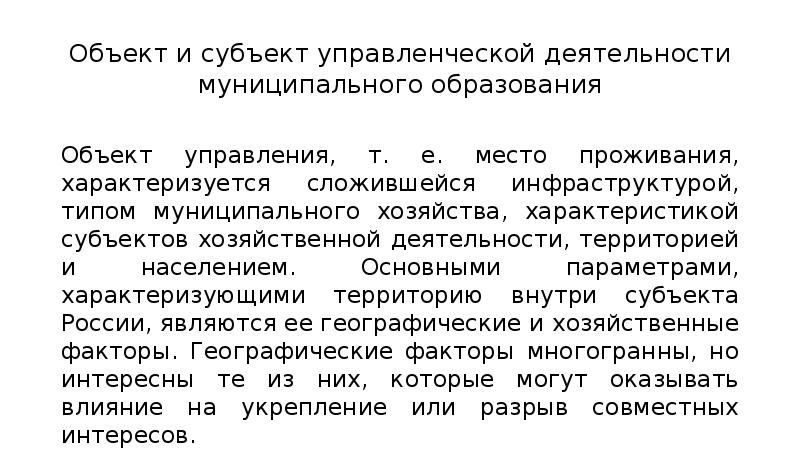 Объект и субъект управленческой деятельности муниципального образования

Объект управления, т. е. место проживания, характеризуется сложившейся инфраструктурой, типом муниципального хозяйства, характеристикой субъектов хозяйственной деятельности, территорией и населением. Основными параметрами, характеризующими территорию внутри субъекта России, являются ее географические и хозяйственные факторы. Географические факторы многогранны, но интересны те из них, которые могут оказывать влияние на укрепление или разрыв совместных интересов.